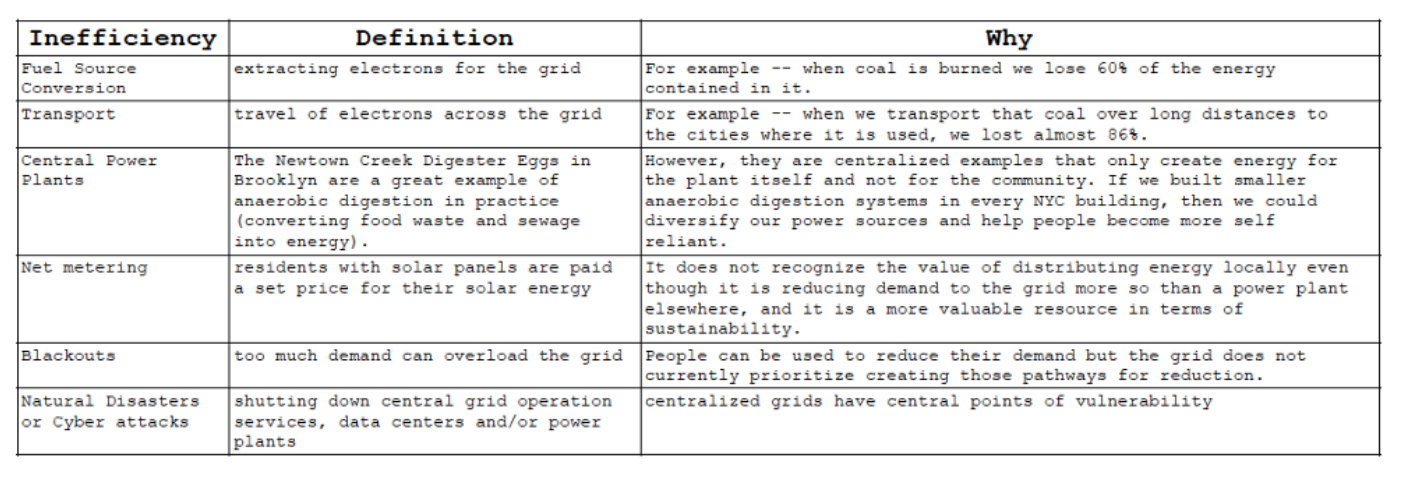 | Inefficiency | Definition | Why |
|---|---|---|
| Fuel Source Conversion | extracting electrons for the grid | For example -- when coal is burned we lose 60% of the energy contained in it. |
| Transport | travel of electrons across the grid | For example -- when we transport that coal over long distances to the cities where it is used, we lost almost 86%. |
| Central Power Plants | The Newtown Creek Digester Eggs in Brooklyn are a great example of anaerobic digestion in practice (converting food waste and sewage into energy). | However, they are centralized examples that only create energy for the plant itself and not for the community. If we built smaller anaerobic digestion systems in every NYC building, then we could diversify our power sources and help people become more self reliant. |
| Net metering | residents with solar panels are paid a set price for their solar energy | It does not recognize the value of distributing energy locally even though it is reducing demand to the grid more so than a power plant elsewhere, and it is a more valuable resource in terms of sustainability. |
| Blackouts | too much demand can overload the grid | People can be used to reduce their demand but the grid does not currently prioritize creating those pathways for reduction. |
| Natural Disasters or Cyber attacks | shutting down central grid operation services, data centers and/or power plants | centralized grids have central points of vulnerability |